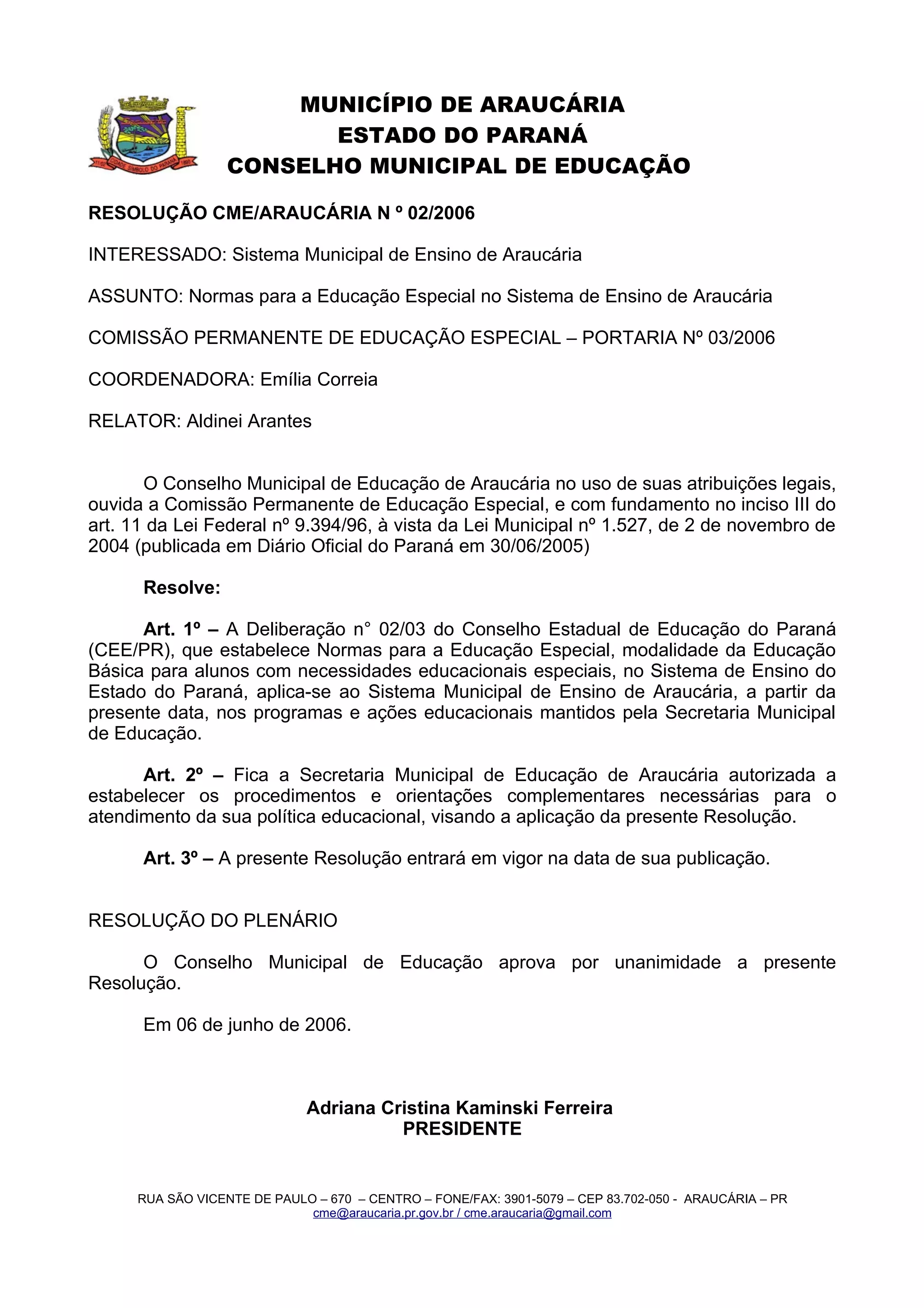 MUNICÍPIO DE ARAUCÁRIA
ESTADO DO PARANÁ
CONSELHO MUNICIPAL DE EDUCAÇÃO

RESOLUÇÃO CME/ARAUCÁRIA N º 02/2006

INTERESSADO: Sistema Municipal de Ensino de Araucária

ASSUNTO: Normas para a Educação Especial no Sistema de Ensino de Araucária

COMISSÃO PERMANENTE DE EDUCAÇÃO ESPECIAL – PORTARIA Nº 03/2006

COORDENADORA: Emília Correia

RELATOR: Aldinei Arantes

O Conselho Municipal de Educação de Araucária no uso de suas atribuições legais, ouvida a Comissão Permanente de Educação Especial, e com fundamento no inciso III do art. 11 da Lei Federal nº 9.394/96, à vista da Lei Municipal nº 1.527, de 2 de novembro de 2004 (publicada em Diário Oficial do Paraná em 30/06/2005)

Resolve:

Art. 1º – A Deliberação n° 02/03 do Conselho Estadual de Educação do Paraná (CEE/PR), que estabelece Normas para a Educação Especial, modalidade da Educação Básica para alunos com necessidades educacionais especiais, no Sistema de Ensino do Estado do Paraná, aplica-se ao Sistema Municipal de Ensino de Araucária, a partir da presente data, nos programas e ações educacionais mantidos pela Secretaria Municipal de Educação.

Art. 2º – Fica a Secretaria Municipal de Educação de Araucária autorizada a estabelecer os procedimentos e orientações complementares necessárias para o atendimento da sua política educacional, visando a aplicação da presente Resolução.

Art. 3º – A presente Resolução entrará em vigor na data de sua publicação.

RESOLUÇÃO DO PLENÁRIO

O Conselho Municipal de Educação aprova por unanimidade a presente Resolução.

Em 06 de junho de 2006.

Adriana Cristina Kaminski Ferreira
PRESIDENTE

RUA SÃO VICENTE DE PAULO – 670 – CENTRO – FONE/FAX: 3901-5079 – CEP 83.702-050 - ARAUCÁRIA – PR
cme@araucaria.pr.gov.br / cme.araucaria@gmail.com